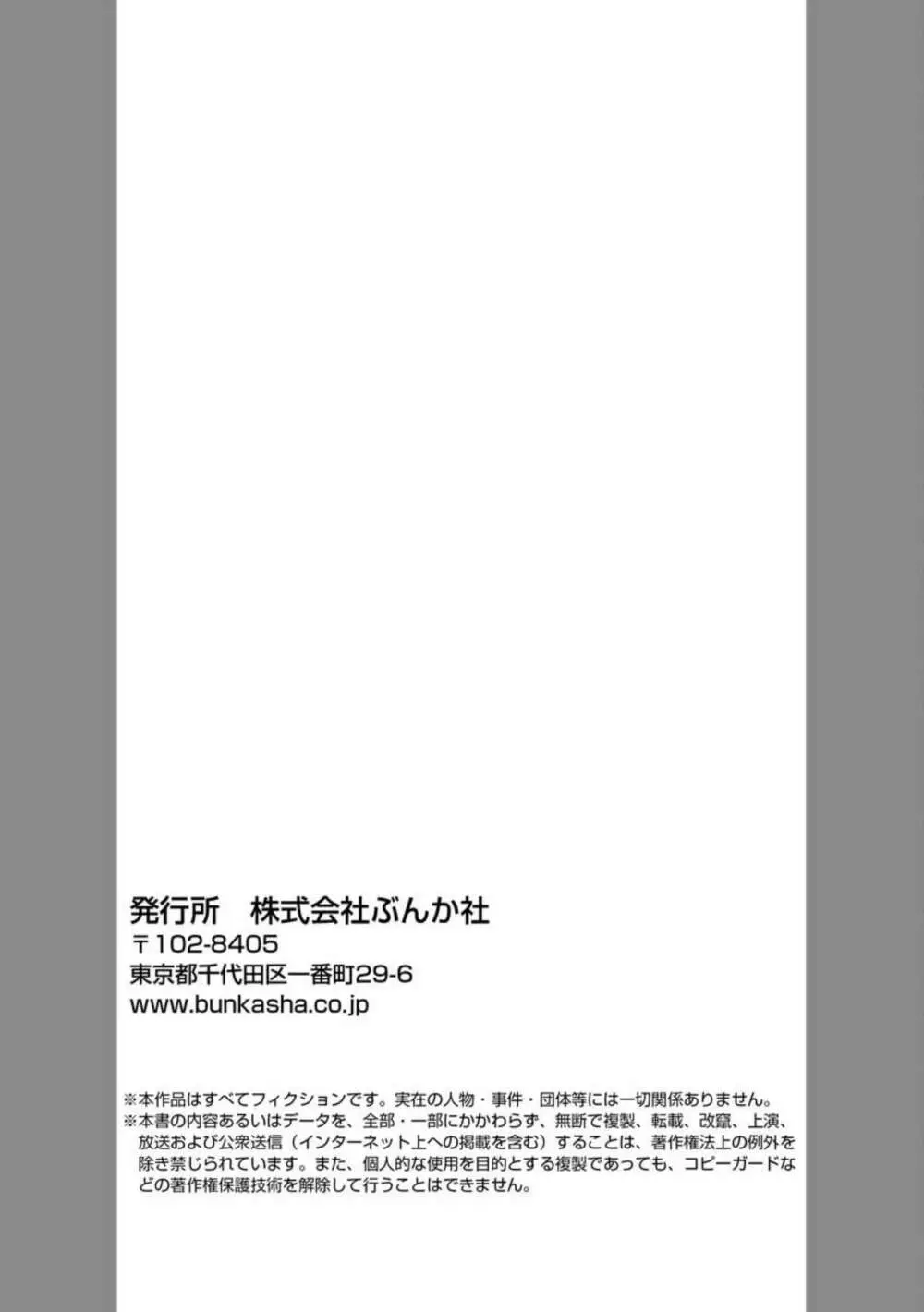 発行所　株式会社ぶんか社
〒102-8405
東京都千代田区一番町29-6
www.bunkasha.co.jp

※本作品はすべてフィクションです。実在の人物・事件・団体等には一切関係ありません。
※本書の内容あるいはデータを、全部・一部にかかわらず、無断で複製、転載、改竄、上演、放送および公衆送信（インターネット上への掲載を含む）することは、著作権法上の例外を除き禁じられています。また、個人的な使用を目的とする複製であっても、コピーガードなどの著作権保護技術を解除して行うことはできません。